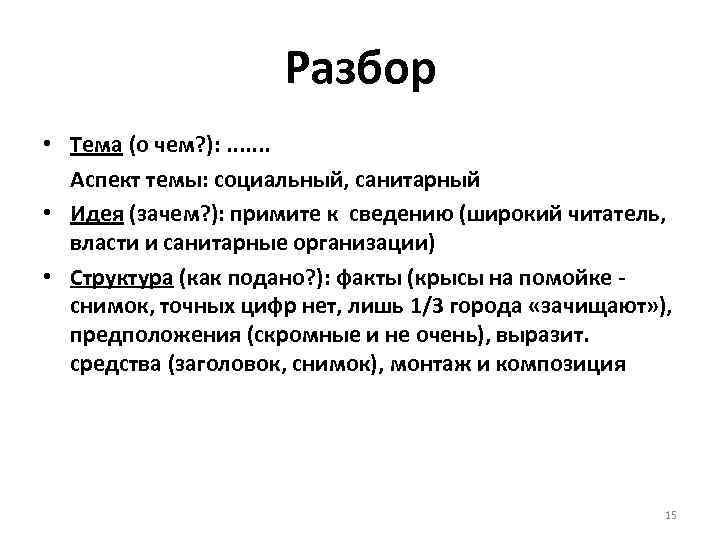 Разбор

• Тема (о чем?): .......

Аспект темы: социальный, санитарный

• Идея (зачем?): примите к сведению (широкий читатель, власти и санитарные организации)

• Структура (как подано?): факты (крысы на помойке - снимок, точных цифр нет, лишь 1/3 города «зачищают»), предположения (скромные и не очень), выразит. средства (заголовок, снимок), монтаж и композиция

15